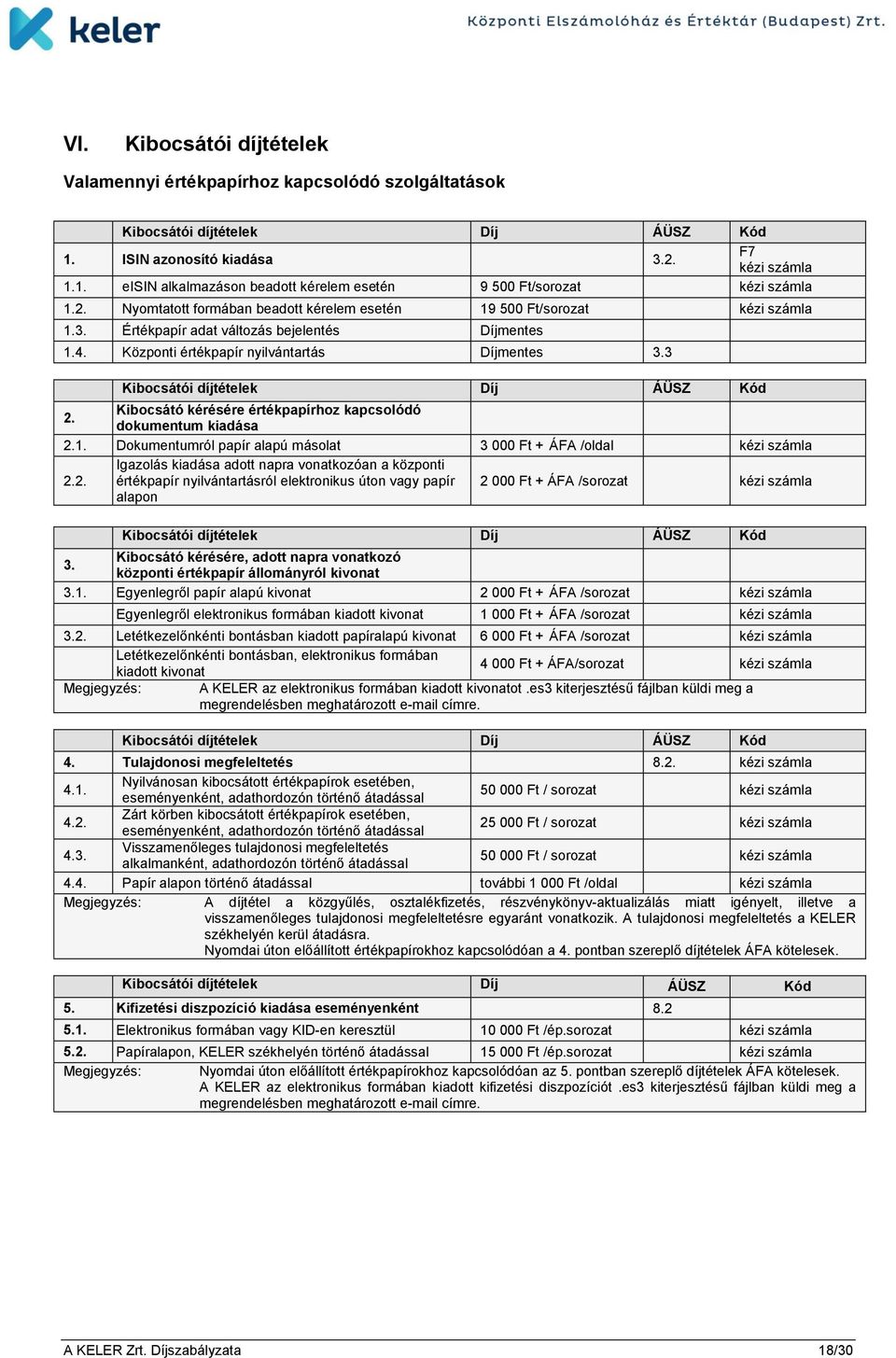 keler

Központi Elszámolóház és Értéktár (Budapest) Zrt.

VI. Kibocsátói díjtételek

Valamennyi értékpapírhoz kapcsolódó szolgáltatások

| | Kibocsátói díjtételek | Díj | ÁÜSZ | Kód |
|---|---|---|---|---|
| 1. | ISIN azonosító kiadása | | 3.2. | F7 kézi számla |
| 1.1. | eISIN alkalmazáson beadott kérelem esetén | 9 500 Ft/sorozat | | kézi számla |
| 1.2. | Nyomtatott formában beadott kérelem esetén | 19 500 Ft/sorozat | | kézi számla |
| 1.3. | Értékpapír adat változás bejelentés | Díjmentes | | |
| 1.4. | Központi értékpapír nyilvántartás | Díjmentes | 3.3 | |

| | Kibocsátói díjtételek | Díj | ÁÜSZ | Kód |
|---|---|---|---|---|
| 2. | Kibocsátó kérésére értékpapírhoz kapcsolódó dokumentum kiadása | | | |
| 2.1. | Dokumentumról papír alapú másolat | 3 000 Ft + ÁFA /oldal | | kézi számla |
| 2.2. | Igazolás kiadása adott napra vonatkozóan a központi értékpapír nyilvántartásról elektronikus úton vagy papír alapon | 2 000 Ft + ÁFA /sorozat | | kézi számla |

| | Kibocsátói díjtételek | Díj | ÁÜSZ | Kód |
|---|---|---|---|---|
| 3. | Kibocsátó kérésére, adott napra vonatkozó központi értékpapír állományról kivonat | | | |
| 3.1. | Egyenlegről papír alapú kivonat | 2 000 Ft + ÁFA /sorozat | | kézi számla |
| | Egyenlegről elektronikus formában kiadott kivonat | 1 000 Ft + ÁFA /sorozat | | kézi számla |
| 3.2. | Letétkezelőnkénti bontásban kiadott papíralapú kivonat | 6 000 Ft + ÁFA /sorozat | | kézi számla |
| | Letétkezelőnkénti bontásban, elektronikus formában kiadott kivonat | 4 000 Ft + ÁFA/sorozat | | kézi számla |

Megjegyzés: A KELER az elektronikus formában kiadott kivonatot .es3 kiterjesztésű fájlban küldi meg a megrendelésben meghatározott e-mail címre.

| | Kibocsátói díjtételek | Díj | ÁÜSZ | Kód |
|---|---|---|---|---|
| 4. | Tulajdonosi megfeleltetés | | 8.2. | kézi számla |
| 4.1. | Nyilvánosan kibocsátott értékpapírok esetében, eseményenként, adathordozón történő átadással | 50 000 Ft / sorozat | | kézi számla |
| 4.2. | Zárt körben kibocsátott értékpapírok esetében, eseményenként, adathordozón történő átadással | 25 000 Ft / sorozat | | kézi számla |
| 4.3. | Visszamenőleges tulajdonosi megfeleltetés alkalmanként, adathordozón történő átadással | 50 000 Ft / sorozat | | kézi számla |
| 4.4. | Papír alapon történő átadással | további 1 000 Ft /oldal | | kézi számla |

Megjegyzés: A díjtétel a közgyűlés, osztalékfizetés, részvénykönyv-aktualizálás miatt igényelt, illetve a visszamenőleges tulajdonosi megfeleltetésre egyaránt vonatkozik. A tulajdonosi megfeleltetés a KELER székhelyén kerül átadásra.
Nyomdai úton előállított értékpapírokhoz kapcsolódóan a 4. pontban szereplő díjtételek ÁFA kötelesek.

| | Kibocsátói díjtételek | Díj | ÁÜSZ | Kód |
|---|---|---|---|---|
| 5. | Kifizetési diszpozíció kiadása eseményenként | | 8.2 | |
| 5.1. | Elektronikus formában vagy KID-en keresztül | 10 000 Ft /ép.sorozat | | kézi számla |
| 5.2. | Papíralapon, KELER székhelyén történő átadással | 15 000 Ft /ép.sorozat | | kézi számla |

Megjegyzés: Nyomdai úton előállított értékpapírokhoz kapcsolódóan az 5. pontban szereplő díjtételek ÁFA kötelesek.
A KELER az elektronikus formában kiadott kifizetési diszpozíciót .es3 kiterjesztésű fájlban küldi meg a megrendelésben meghatározott e-mail címre.

A KELER Zrt. Díjszabályzata 18/30